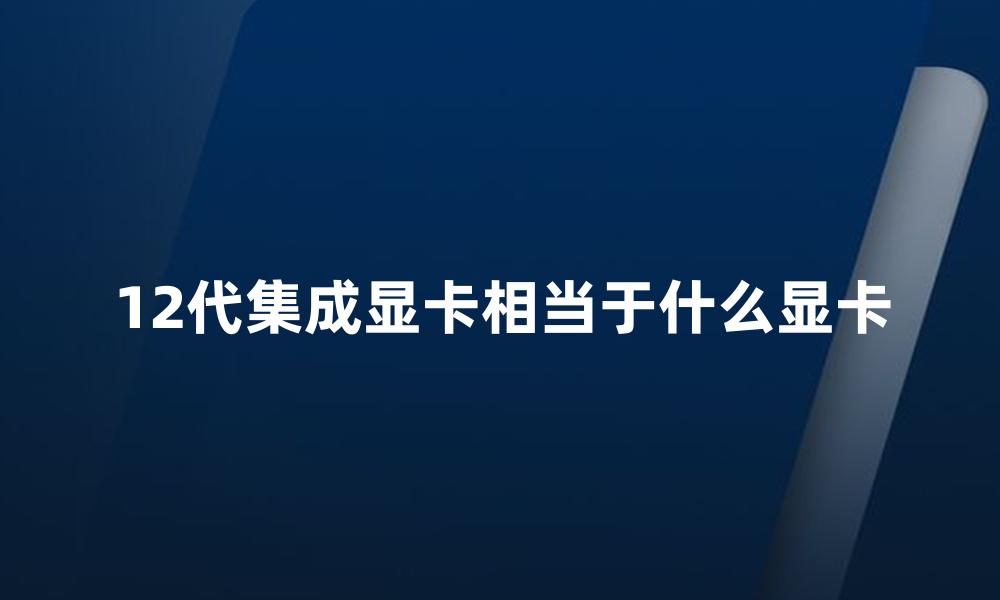 12代集成显卡相当于什么显卡